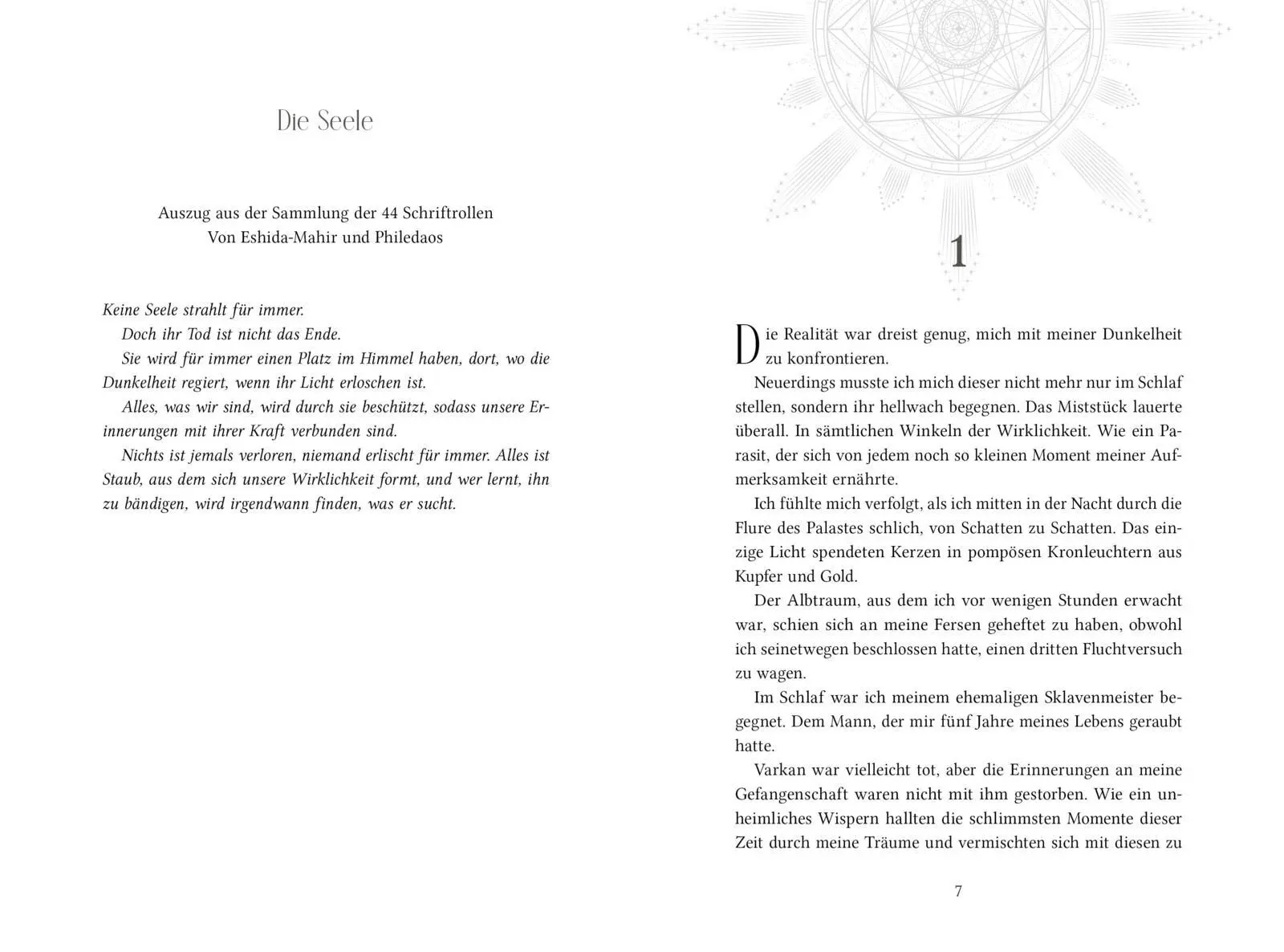 Die Seele

Auszug aus der Sammlung der 44 Schriftrollen
Von Eshida-Mahir und Philedaos

Keine Seele strahlt für immer.

Doch ihr Tod ist nicht das Ende.

Sie wird für immer einen Platz im Himmel haben, dort, wo die Dunkelheit regiert, wenn ihr Licht erloschen ist.

Alles, was wir sind, wird durch sie beschützt, sodass unsere Erinnerungen mit ihrer Kraft verbunden sind.

Nichts ist jemals verloren, niemand erlischt für immer. Alles ist Staub, aus dem sich unsere Wirklichkeit formt, und wer lernt, ihn zu bändigen, wird irgendwann finden, was er sucht.

1

Die Realität war dreist genug, mich mit meiner Dunkelheit zu konfrontieren.

Neuerdings musste ich mich dieser nicht mehr nur im Schlaf stellen, sondern ihr hellwach begegnen. Das Miststück lauerte überall. In sämtlichen Winkeln der Wirklichkeit. Wie ein Parasit, der sich von jedem noch so kleinen Moment meiner Aufmerksamkeit ernährte.

Ich fühlte mich verfolgt, als ich mitten in der Nacht durch die Flure des Palastes schlich, von Schatten zu Schatten. Das einzige Licht spendeten Kerzen in pompösen Kronleuchtern aus Kupfer und Gold.

Der Albtraum, aus dem ich vor wenigen Stunden erwacht war, schien sich an meine Fersen geheftet zu haben, obwohl ich seinetwegen beschlossen hatte, einen dritten Fluchtversuch zu wagen.

Im Schlaf war ich meinem ehemaligen Sklavenmeister begegnet. Dem Mann, der mir fünf Jahre meines Lebens geraubt hatte.

Varkan war vielleicht tot, aber die Erinnerungen an meine Gefangenschaft waren nicht mit ihm gestorben. Wie ein unheimliches Wispern hallten die schlimmsten Momente dieser Zeit durch meine Träume und vermischten sich mit diesen zu

7